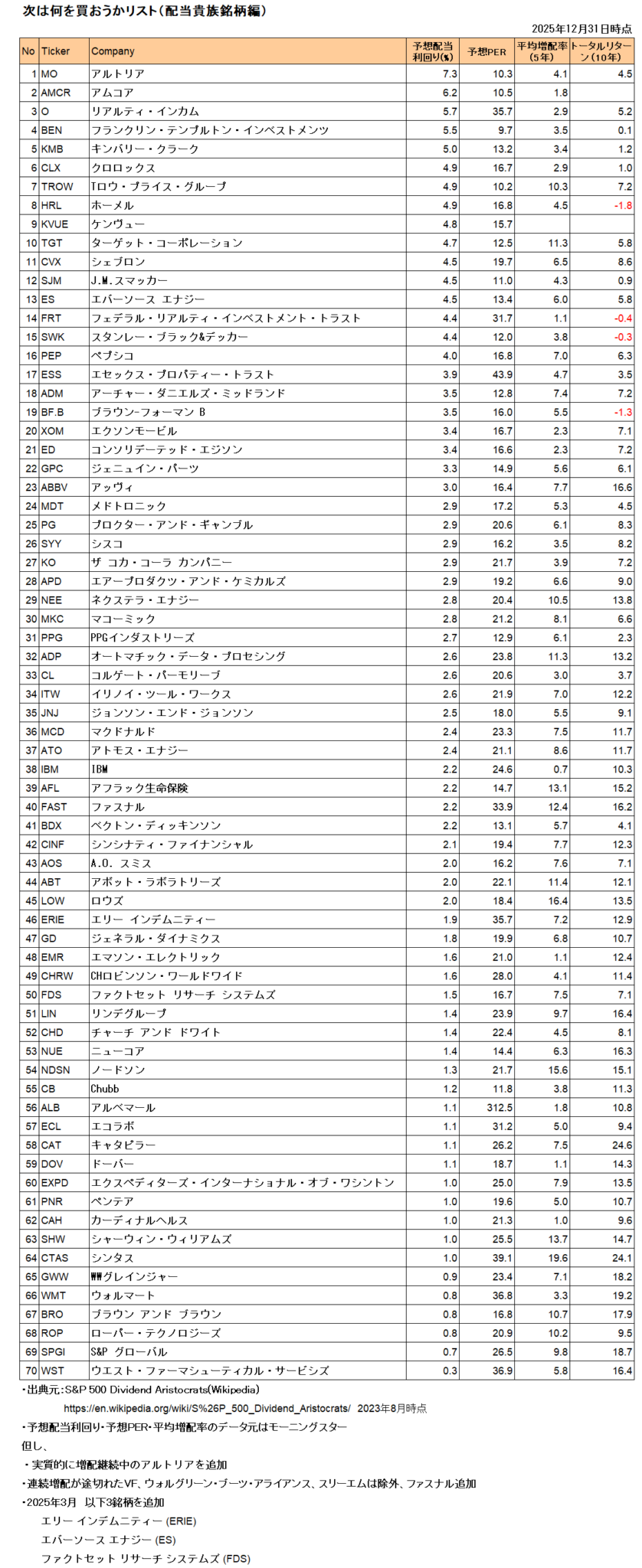 次は何を買おうかリスト（配当貴族銘柄編）

2025年12月31日時点

| No | Ticker | Company | 予想配当利回り(%) | 予想PER | 平均増配率（5年） | トータルリターン（10年） |
|---|---|---|---|---|---|---|
| 1 | MO | アルトリア | 7.3 | 10.3 | 4.1 | 4.5 |
| 2 | AMCR | アムコア | 6.2 | 10.5 | 1.8 | |
| 3 | O | リアルティ・インカム | 5.7 | 35.7 | 2.9 | 5.2 |
| 4 | BEN | フランクリン・テンプルトン・インベストメンツ | 5.5 | 9.7 | 3.5 | 0.1 |
| 5 | KMB | キンバリー・クラーク | 5.0 | 13.2 | 3.4 | 1.2 |
| 6 | CLX | クロロックス | 4.9 | 16.7 | 2.9 | 1.0 |
| 7 | TROW | Tロウ・プライス・グループ | 4.9 | 10.2 | 10.3 | 7.2 |
| 8 | HRL | ホーメル | 4.9 | 16.8 | 4.5 | -1.8 |
| 9 | KVUE | ケンヴュー | 4.8 | 15.7 | | |
| 10 | TGT | ターゲット・コーポレーション | 4.7 | 12.5 | 11.3 | 5.8 |
| 11 | CVX | シェブロン | 4.5 | 19.7 | 6.5 | 8.6 |
| 12 | SJM | J.M.スマッカー | 4.5 | 11.0 | 4.3 | 0.9 |
| 13 | ES | エバーソース エナジー | 4.5 | 13.4 | 6.0 | 5.8 |
| 14 | FRT | フェデラル・リアルティ・インベストメント・トラスト | 4.4 | 31.7 | 1.1 | -0.4 |
| 15 | SWK | スタンレー・ブラック&デッカー | 4.4 | 12.0 | 3.8 | -0.3 |
| 16 | PEP | ペプシコ | 4.0 | 16.8 | 7.0 | 6.3 |
| 17 | ESS | エセックス・プロパティー・トラスト | 3.9 | 43.9 | 4.7 | 3.5 |
| 18 | ADM | アーチャー・ダニエルズ・ミッドランド | 3.5 | 12.8 | 7.4 | 7.2 |
| 19 | BF.B | ブラウン-フォーマン B | 3.5 | 16.0 | 5.5 | -1.3 |
| 20 | XOM | エクソンモービル | 3.4 | 16.7 | 2.3 | 7.1 |
| 21 | ED | コンソリデーテッド・エジソン | 3.4 | 16.6 | 2.3 | 7.2 |
| 22 | GPC | ジェニュイン・パーツ | 3.3 | 14.9 | 5.6 | 6.1 |
| 23 | ABBV | アッヴィ | 3.0 | 16.4 | 7.7 | 16.6 |
| 24 | MDT | メドトロニック | 2.9 | 17.2 | 5.3 | 4.5 |
| 25 | PG | プロクター・アンド・ギャンブル | 2.9 | 20.6 | 6.1 | 8.3 |
| 26 | SYY | シスコ | 2.9 | 16.2 | 3.5 | 8.2 |
| 27 | KO | ザ コカ・コーラ カンパニー | 2.9 | 21.7 | 3.9 | 7.2 |
| 28 | APD | エアープロダクツ・アンド・ケミカルズ | 2.9 | 19.2 | 6.6 | 9.0 |
| 29 | NEE | ネクステラ・エナジー | 2.8 | 20.4 | 10.5 | 13.8 |
| 30 | MKC | マコーミック | 2.8 | 21.2 | 8.1 | 6.6 |
| 31 | PPG | PPGインダストリーズ | 2.7 | 12.9 | 6.1 | 2.3 |
| 32 | ADP | オートマチック・データ・プロセシング | 2.6 | 23.8 | 11.3 | 13.2 |
| 33 | CL | コルゲート・パーモリーブ | 2.6 | 20.6 | 3.0 | 3.7 |
| 34 | ITW | イリノイ・ツール・ワークス | 2.6 | 21.9 | 7.0 | 12.2 |
| 35 | JNJ | ジョンソン・エンド・ジョンソン | 2.5 | 18.0 | 5.5 | 9.1 |
| 36 | MCD | マクドナルド | 2.4 | 23.3 | 7.5 | 11.7 |
| 37 | ATO | アトモス・エナジー | 2.4 | 21.1 | 8.6 | 11.7 |
| 38 | IBM | IBM | 2.2 | 24.6 | 0.7 | 10.3 |
| 39 | AFL | アフラック生命保険 | 2.2 | 14.7 | 13.1 | 15.2 |
| 40 | FAST | ファスナル | 2.2 | 33.9 | 12.4 | 16.2 |
| 41 | BDX | ベクトン・ディッキンソン | 2.2 | 13.1 | 5.7 | 4.1 |
| 42 | CINF | シンシナティ・ファイナンシャル | 2.1 | 19.4 | 7.7 | 12.3 |
| 43 | AOS | A.O. スミス | 2.0 | 16.2 | 7.6 | 7.1 |
| 44 | ABT | アボット・ラボラトリーズ | 2.0 | 22.1 | 11.4 | 12.1 |
| 45 | LOW | ロウズ | 2.0 | 18.4 | 16.4 | 13.5 |
| 46 | ERIE | エリー インデムニティー | 1.9 | 35.7 | 7.2 | 12.9 |
| 47 | GD | ジェネラル・ダイナミクス | 1.8 | 19.9 | 6.8 | 10.7 |
| 48 | EMR | エマソン・エレクトリック | 1.6 | 21.0 | 1.1 | 12.4 |
| 49 | CHRW | CHロビンソン・ワールドワイド | 1.6 | 28.0 | 4.1 | 11.4 |
| 50 | FDS | ファクトセット リサーチ システムズ | 1.5 | 16.7 | 7.5 | 7.1 |
| 51 | LIN | リンデグループ | 1.4 | 23.9 | 9.7 | 16.4 |
| 52 | CHD | チャーチ アンド ドワイト | 1.4 | 22.4 | 4.5 | 8.1 |
| 53 | NUE | ニューコア | 1.4 | 14.4 | 6.3 | 16.3 |
| 54 | NDSN | ノードソン | 1.3 | 21.7 | 15.6 | 15.1 |
| 55 | CB | Chubb | 1.2 | 11.8 | 3.8 | 11.3 |
| 56 | ALB | アルベマール | 1.1 | 312.5 | 1.8 | 10.8 |
| 57 | ECL | エコラボ | 1.1 | 31.2 | 5.0 | 9.4 |
| 58 | CAT | キャタピラー | 1.1 | 26.2 | 7.5 | 24.6 |
| 59 | DOV | ドーバー | 1.1 | 18.7 | 1.1 | 14.3 |
| 60 | EXPD | エクスペディターズ・インターナショナル・オブ・ワシントン | 1.0 | 25.0 | 7.9 | 13.5 |
| 61 | PNR | ペンテア | 1.0 | 19.6 | 5.0 | 10.7 |
| 62 | CAH | カーディナルヘルス | 1.0 | 21.3 | 1.0 | 9.6 |
| 63 | SHW | シャーウィン・ウィリアムズ | 1.0 | 25.5 | 13.7 | 14.7 |
| 64 | CTAS | シンタス | 1.0 | 39.1 | 19.6 | 24.1 |
| 65 | GWW | WWグレインジャー | 0.9 | 23.4 | 7.1 | 18.2 |
| 66 | WMT | ウォルマート | 0.8 | 36.8 | 3.3 | 19.2 |
| 67 | BRO | ブラウン アンド ブラウン | 0.8 | 16.8 | 10.7 | 17.9 |
| 68 | ROP | ローパー・テクノロジーズ | 0.8 | 20.9 | 10.2 | 9.5 |
| 69 | SPGI | S&P グローバル | 0.7 | 26.5 | 9.8 | 18.7 |
| 70 | WST | ウエスト・ファーマシューティカル・サービシズ | 0.3 | 36.9 | 5.8 | 16.4 |

・出典元：S&P 500 Dividend Aristocrats(Wikipedia)
https://en.wikipedia.org/wiki/S%26P_500_Dividend_Aristocrats/ 2023年8月時点
・予想配当利回り・予想PER・平均増配率のデータ元はモーニングスター
但し、
・実質的に増配継続中のアルトリアを追加
・連続増配が途切れたVF、ウォルグリーン・ブーツ・アライアンス、スリーエムは除外、ファスナル追加
・2025年3月 以下3銘柄を追加
エリー インデムニティー (ERIE)
エバーソース エナジー (ES)
ファクトセット リサーチ システムズ (FDS)